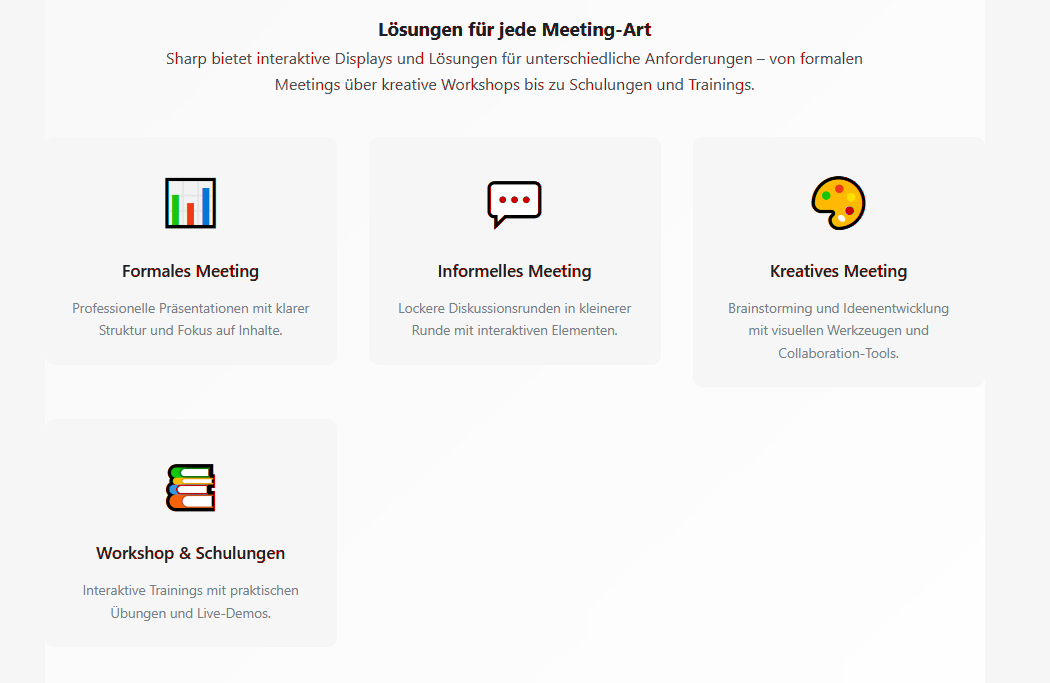 Lösungen für jede Meeting-Art

Sharp bietet interaktive Displays und Lösungen für unterschiedliche Anforderungen – von formalen Meetings über kreative Workshops bis zu Schulungen und Trainings.

Formales Meeting

Professionelle Präsentationen mit klarer Struktur und Fokus auf Inhalte.

Informelles Meeting

Lockere Diskussionsrunden in kleinerer Runde mit interaktiven Elementen.

Kreatives Meeting

Brainstorming und Ideenentwicklung mit visuellen Werkzeugen und Collaboration-Tools.

Workshop & Schulungen

Interaktive Trainings mit praktischen Übungen und Live-Demos.